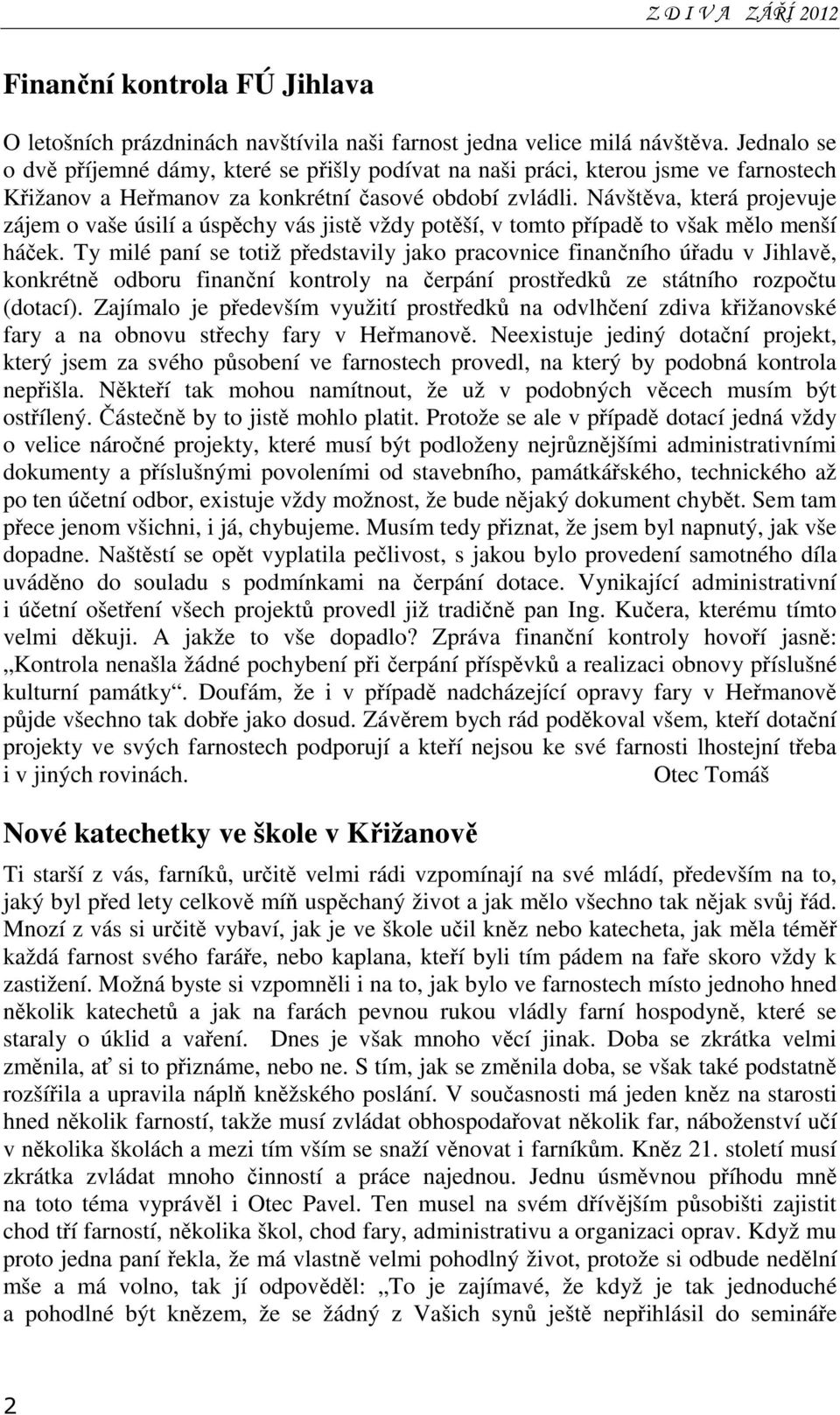 Z D I V A ZÁŘÍ 2012

Finanční kontrola FÚ Jihlava

O letošních prázdninách navštívila naši farnost jedna velice milá návštěva. Jednalo se o dvě příjemné dámy, které se přišly podívat na naši práci, kterou jsme ve farnostech Křižanov a Heřmanov za konkrétní časové období zvládli. Návštěva, která projevuje zájem o vaše úsilí a úspěchy vás jistě vždy potěší, v tomto případě to však mělo menší háček. Ty milé paní se totiž představily jako pracovnice finančního úřadu v Jihlavě, konkrétně odboru finanční kontroly na čerpání prostředků ze státního rozpočtu (dotací). Zajímalo je především využití prostředků na odvlhčení zdiva křižanovské fary a na obnovu střechy fary v Heřmanově. Neexistuje jediný dotační projekt, který jsem za svého působení ve farnostech provedl, na který by podobná kontrola nepřišla. Někteří tak mohou namítnout, že už v podobných věcech musím být ostřílený. Částečně by to jistě mohlo platit. Protože se ale v případě dotací jedná vždy o velice náročné projekty, které musí být podloženy nejrůznějšími administrativními dokumenty a příslušnými povoleními od stavebního, památkářského, technického až po ten účetní odbor, existuje vždy možnost, že bude nějaký dokument chybět. Sem tam přece jenom všichni, i já, chybujeme. Musím tedy přiznat, že jsem byl napnutý, jak vše dopadne. Naštěstí se opět vyplatila pečlivost, s jakou bylo provedení samotného díla uváděno do souladu s podmínkami na čerpání dotace. Vynikající administrativní i účetní ošetření všech projektů provedl již tradičně pan Ing. Kučera, kterému tímto velmi děkuji. A jakže to vše dopadlo? Zpráva finanční kontroly hovoří jasně: „Kontrola nenašla žádné pochybení při čerpání příspěvků a realizaci obnovy příslušné kulturní památky“. Doufám, že i v případě nadcházející opravy fary v Heřmanově půjde všechno tak dobře jako dosud. Závěrem bych rád poděkoval všem, kteří dotační projekty ve svých farnostech podporují a kteří nejsou ke své farnosti lhostejní třeba i v jiných rovinách. Otec Tomáš

Nové katechetky ve škole v Křižanově

Ti starší z vás, farníků, určitě velmi rádi vzpomínají na své mládí, především na to, jaký byl před lety celkově míň uspěchaný život a jak mělo všechno tak nějak svůj řád. Mnozí z vás si určitě vybaví, jak je ve škole učil kněz nebo katecheta, jak měla téměř každá farnost svého faráře, nebo kaplana, kteří byli tím pádem na faře skoro vždy k zastižení. Možná byste si vzpomněli i na to, jak bylo ve farnostech místo jednoho hned několik katechetů a jak na farách pevnou rukou vládly farní hospodyně, které se staraly o úklid a vaření. Dnes je však mnoho věcí jinak. Doba se zkrátka velmi změnila, ať si to přiznáme, nebo ne. S tím, jak se změnila doba, se však také podstatně rozšířila a upravila náplň kněžského poslání. V současnosti má jeden kněz na starosti hned několik farností, takže musí zvládat obhospodařovat několik far, náboženství učí v několika školách a mezi tím vším se snaží věnovat i farníkům. Kněz 21. století musí zkrátka zvládat mnoho činností a práce najednou. Jednu úsměvnou příhodu mně na toto téma vyprávěl i Otec Pavel. Ten musel na svém dřívějším působišti zajistit chod tří farností, několika škol, chod fary, administrativu a organizaci oprav. Když mu proto jedna paní řekla, že má vlastně velmi pohodlný život, protože si odbude nedělní mše a má volno, tak jí odpověděl: „To je zajímavé, že když je tak jednoduché a pohodlné být knězem, že se žádný z Vašich synů ještě nepřihlásil do semináře

2